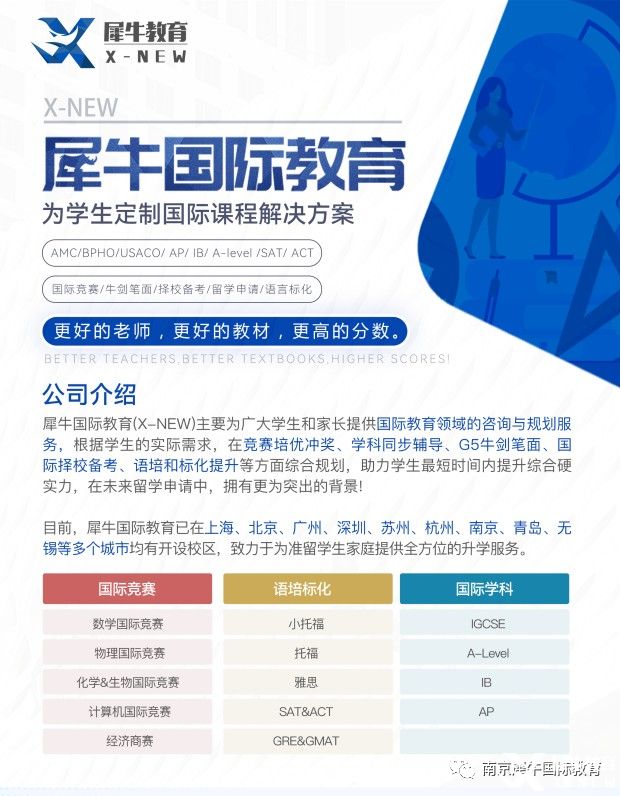 犀牛教育
X-NEW

X-NEW
犀牛国际教育
为学生定制国际课程解决方案

AMC/BPHO/USACO/ AP/ IB/ A-level /SAT/ ACT

国际竞赛/牛剑笔面/择校备考/留学申请/语言标化

更好的老师，更好的教材，更高的分数。
BETTER TEACHERS,BETTER TEXTBOOKS,HIGHER SCORES!

公司介绍
犀牛国际教育(X-NEW)主要为广大学生和家长提供国际教育领域的咨询与规划服务，根据学生的实际需求，在竞赛培优冲奖、学科同步辅导、G5牛剑笔面、国际择校备考、语培和标化提升等方面综合规划，助力学生最短时间内提升综合硬实力，在未来留学申请中，拥有更为突出的背景!

目前，犀牛国际教育已在上海、北京、广州、深圳、苏州、杭州、南京、青岛、无锡等多个城市均有开设校区，致力于为准留学生家庭提供全方位的升学服务。

| 国际竞赛 | 语培标化 | 国际学科 |
|---|---|---|
| 数学国际竞赛 | 小托福 | IGCSE |
| 物理国际竞赛 | 托福 | A-Level |
| 化学&生物国际竞赛 | 雅思 | IB |
| 计算机国际竞赛 | SAT&ACT | AP |
| 经济商赛 | GRE&GMAT | |

南京犀牛国际教育